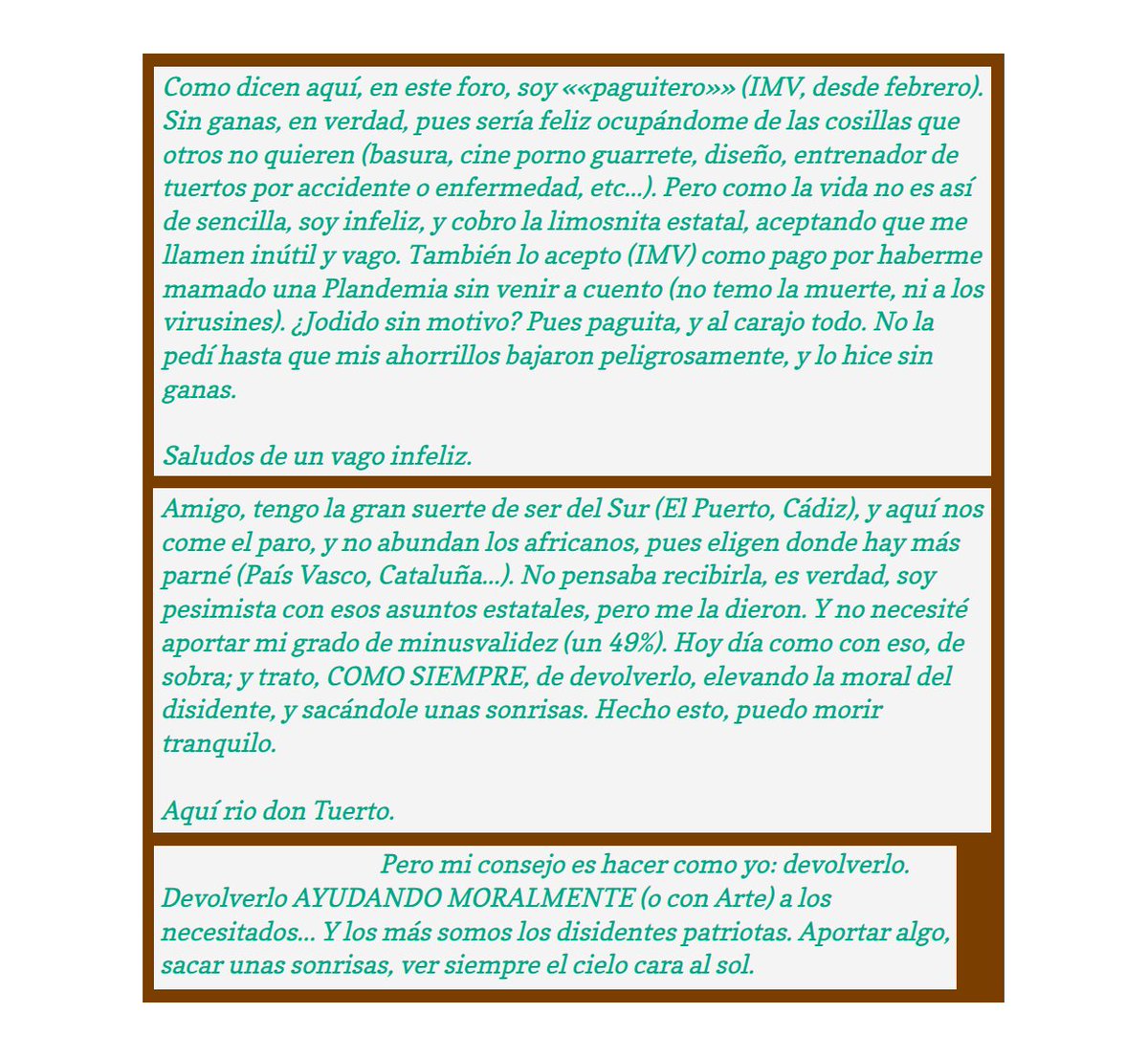 Como dicen aquí, en este foro, soy ««paguitero»» (IMV, desde febrero). Sin ganas, en verdad, pues sería feliz ocupándome de las cosillas que otros no quieren (basura, cine porno guarrete, diseño, entrenador de tuertos por accidente o enfermedad, etc...). Pero como la vida no es así de sencilla, soy infeliz, y cobro la limosnita estatal, aceptando que me llamen inútil y vago. También lo acepto (IMV) como pago por haberme mamado una Plandemia sin venir a cuento (no temo la muerte, ni a los virusines). ¿Jodido sin motivo? Pues paguita, y al carajo todo. No la pedí hasta que mis ahorrillos bajaron peligrosamente, y lo hice sin ganas.

Saludos de un vago infeliz.

Amigo, tengo la gran suerte de ser del Sur (El Puerto, Cádiz), y aquí nos come el paro, y no abundan los africanos, pues eligen donde hay más parné (País Vasco, Cataluña...). No pensaba recibirla, es verdad, soy pesimista con esos asuntos estatales, pero me la dieron. Y no necesité aportar mi grado de minusvalidez (un 49%). Hoy día como con eso, de sobra; y trato, COMO SIEMPRE, de devolverlo, elevando la moral del disidente, y sacándole unas sonrisas. Hecho esto, puedo morir tranquilo.

Aquí rio don Tuerto.

Pero mi consejo es hacer como yo: devolverlo. Devolverlo AYUDANDO MORALMENTE (o con Arte) a los necesitados... Y los más somos los disidentes patriotas. Aportar algo, sacar unas sonrisas, ver siempre el cielo cara al sol.